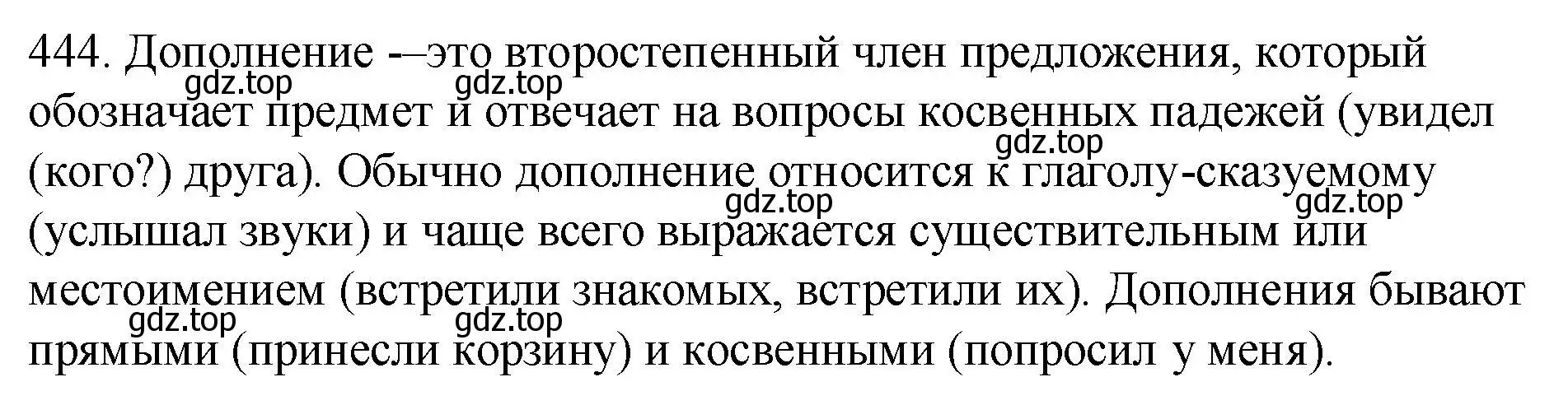 444. Дополнение -–это второстепенный член предложения, который обозначает предмет и отвечает на вопросы косвенных падежей (увидел (кого?) друга). Обычно дополнение относится к глаголу-сказуемому (услышал звуки) и чаще всего выражается существительным или местоимением (встретили знакомых, встретили их). Дополнения бывают прямыми (принесли корзину) и косвенными (попросил у меня).

gdz.top gdz.top gdz.top gdz.top gdz.top gdz.top gdz.top